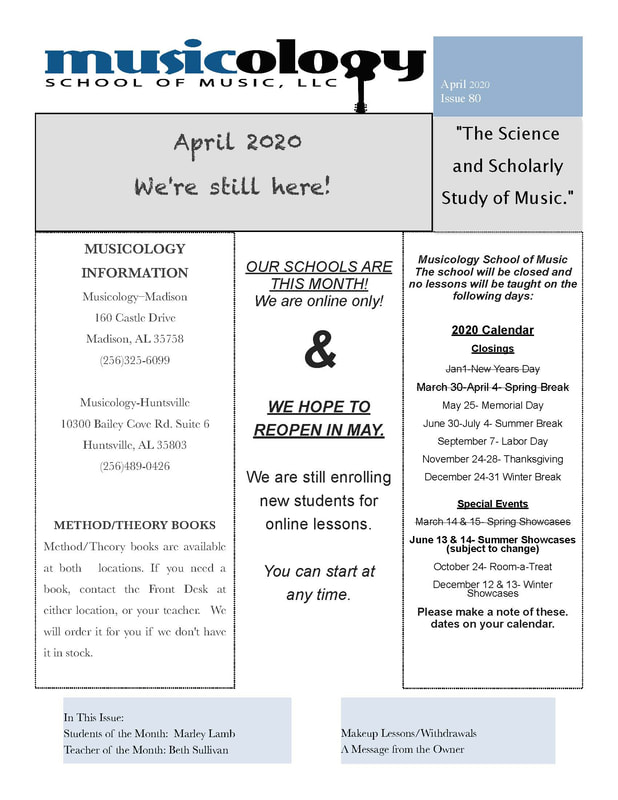 musicology
SCHOOL OF MUSIC, LLC

April 2020
Issue 80

April 2020
We're still here!

"The Science and Scholarly Study of Music."

MUSICOLOGY INFORMATION

Musicology–Madison
160 Castle Drive
Madison, AL 35758
(256)325-6099

Musicology-Huntsville
10300 Bailey Cove Rd. Suite 6
Huntsville, AL 35803
(256)489-0426

METHOD/THEORY BOOKS

Method/Theory books are available at both locations. If you need a book, contact the Front Desk at either location, or your teacher. We will order it for you if we don't have it in stock.

OUR SCHOOLS ARE THIS MONTH!
We are online only!

&

WE HOPE TO REOPEN IN MAY.

We are still enrolling new students for online lessons.

You can start at any time.

Musicology School of Music
The school will be closed and no lessons will be taught on the following days:

2020 Calendar
Closings
Jan1-New Years Day
March 30-April 4- Spring Break
May 25- Memorial Day
June 30-July 4- Summer Break
September 7- Labor Day
November 24-28- Thanksgiving
December 24-31 Winter Break

Special Events
March 14 & 15- Spring Showcases
June 13 & 14- Summer Showcases (subject to change)
October 24- Room-a-Treat
December 12 & 13- Winter Showcases

Please make a note of these. dates on your calendar.

In This Issue:
Students of the Month: Marley Lamb
Teacher of the Month: Beth Sullivan

Makeup Lessons/Withdrawals
A Message from the Owner